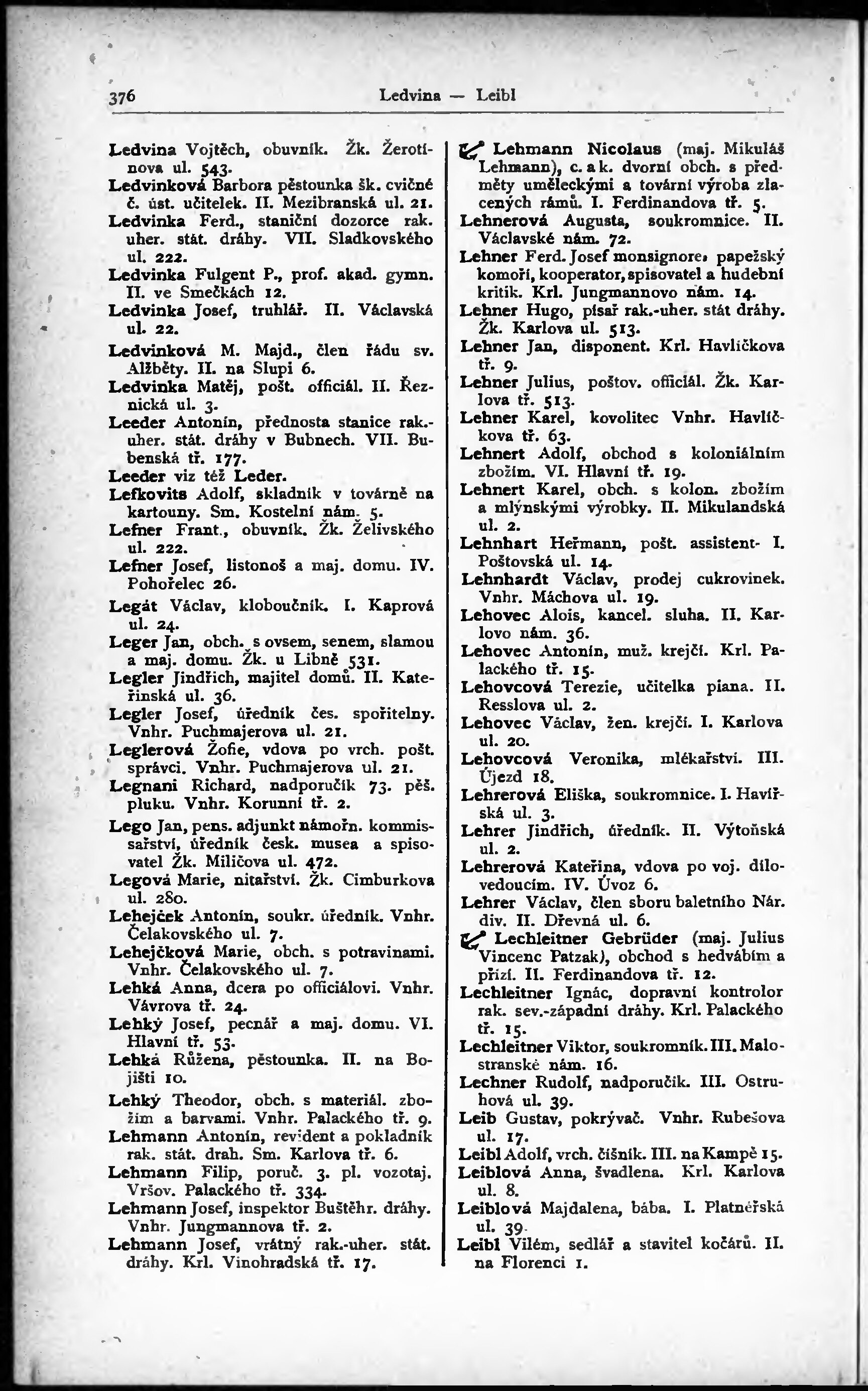 376 Ledvina — Leibl

Ledvina Vojtěch, obuvník. Žk. Žerotínova ul. 543.
Ledvinková Barbora pěstounka šk. cvičné č. úst. učitelek. II. Mezibranská ul. 21.
Ledvinka Ferd., staniční dozorce rak. uher. stát. dráhy. VII. Sladkovského ul. 222.
Ledvinka Fulgent P., prof. akad. gymn. II. ve Smečkách 12.
Ledvinka Josef, truhlář. II. Václavská ul. 22.
Ledvinková M. Majd., člen řádu sv. Alžběty. II. na Slupi 6.
Ledvinka Matěj, pošt. officiál. II. Řeznická ul. 3.
Leeder Antonín, přednosta stanice rak.-uher. stát. dráhy v Bubnech. VII. Bubenská tř. 177.
Leeder viz též Leder.
Lefkovits Adolf, skladník v továrně na kartouny. Sm. Kostelní nám. 5.
Lefner Frant., obuvník. Žk. Želivského ul. 222.
Lefner Josef, listonoš a maj. domu. IV. Pohořelec 26.
Legát Václav, kloboučník. I. Kaprová ul. 24.
Leger Jan, obch. s ovsem, senem, slamou a maj. domu. Žk. u Libně 531.
Legler Jindřich, majitel domů. II. Kateřinská ul. 36.
Legler Josef, úředník čes. spořitelny. Vnhr. Puchmajerova ul. 21.
Leglerová Žofie, vdova po vrch. pošt. správci. Vnhr. Puchmajerova ul. 21.
Legnani Richard, nadporučík 73. pěš. pluku. Vnhr. Korunní tř. 2.
Lego Jan, pens. adjunkt námořn. kommissařství, úředník česk. musea a spisovatel Žk. Miličova ul. 472.
Legová Marie, nitařství. Žk. Cimburkova ul. 280.
Lehejček Antonín, soukr. úředník. Vnhr. Čelakovského ul. 7.
Lehejčková Marie, obch. s potravinami. Vnhr. Čelakovského ul. 7.
Lehká Anna, dcera po officiálovi. Vnhr. Vávrova tř. 24.
Lehký Josef, pecnář a maj. domu. VI. Hlavní tř. 53.
Lehká Růžena, pěstounka. II. na Bojišti 10.
Lehký Theodor, obch. s materiál. zbožím a barvami. Vnhr. Palackého tř. 9.
Lehmann Antonín, revident a pokladník rak. stát. drah. Sm. Karlova tř. 6.
Lehmann Filip, poruč. 3. pl. vozotaj. Vršov. Palackého tř. 334.
Lehmann Josef, inspektor Buštěhr. dráhy. Vnhr. Jungmannova tř. 2.
Lehmann Josef, vrátný rak.-uher. stát. dráhy. Krl. Vinohradská tř. 17.

Lehmann Nicolaus (maj. Mikuláš Lehmann), c. a k. dvorní obch. s předměty uměleckými a tovární výroba zlacených rámů. I. Ferdinandova tř. 5.
Lehnerová Augusta, soukromnice. II. Václavské nám. 72.
Lehner Ferd. Josef monsignore, papežský komoří, kooperator, spisovatel a hudební kritik. Krl. Jungmannovo nám. 14.
Lehner Hugo, písař rak.-uher. stát dráhy. Žk. Karlova ul. 513.
Lehner Jan, disponent. Krl. Havlíčkova tř. 9.
Lehner Julius, poštov. officiál. Žk. Karlova tř. 513.
Lehner Karel, kovolitec Vnhr. Havlíčkova tř. 63.
Lehnert Adolf, obchod s koloniálním zbožím. VI. Hlavní tř. 19.
Lehnert Karel, obch. s kolon. zbožím a mlýnskými výrobky. II. Mikulandská ul. 2.
Lehnhart Heřmann, pošt. assistent. I. Poštovská ul. 14.
Lehnhardt Václav, prodej cukrovinek. Vnhr. Máchova ul. 19.
Lehovec Alois, kancel. sluha. II. Karlovo nám. 36.
Lehovec Antonín, muž. krejčí. Krl. Palackého tř. 15.
Lehovcová Terezie, učitelka piana. II. Resslova ul. 2.
Lehovec Václav, žen. krejčí. I. Karlova ul. 20.
Lehovcová Veronika, mlékařství. III. Újezd 18.
Lehrerová Eliška, soukromnice. I. Havířská ul. 3.
Lehrer Jindřich, úředník. II. Výtoňská ul. 2.
Lehrerová Kateřina, vdova po voj. dílovedoucím. IV. Úvoz 6.
Lehrer Václav, člen sboru baletního Nár. div. II. Dřevná ul. 6.
Lechleitner Gebrüder (maj. Julius Vincenc Patzak), obchod s hedvábím a přízí. II. Ferdinandova tř. 12.
Lechleitner Ignác, dopravní kontrolor rak. sev.-západní dráhy. Krl. Palackého tř. 15.
Lechleitner Viktor, soukromník. III. Malostranské nám. 16.
Lechner Rudolf, nadporučík. III. Ostruhová ul. 39.
Leib Gustav, pokrývač. Vnhr. Rubešova ul. 17.
Leibl Adolf, vrch. číšník. III. na Kampě 15.
Leiblová Anna, švadlena. Krl. Karlova ul. 8.
Leiblová Majdalena, bába. I. Platnéřská ul. 39.
Leibl Vilém, sedlář a stavitel kočárů. II. na Florenci 1.